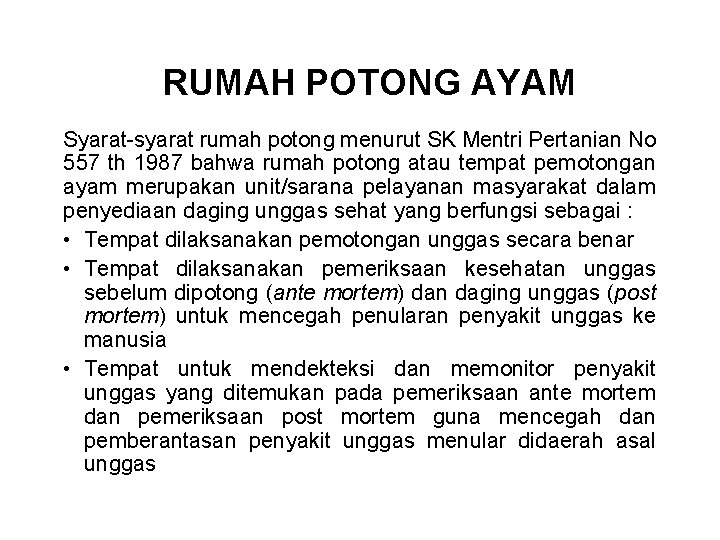 RUMAH POTONG AYAM

Syarat-syarat rumah potong menurut SK Mentri Pertanian No 557 th 1987 bahwa rumah potong atau tempat pemotongan ayam merupakan unit/sarana pelayanan masyarakat dalam penyediaan daging unggas sehat yang berfungsi sebagai :

• Tempat dilaksanakan pemotongan unggas secara benar
• Tempat dilaksanakan pemeriksaan kesehatan unggas sebelum dipotong (ante mortem) dan daging unggas (post mortem) untuk mencegah penularan penyakit unggas ke manusia
• Tempat untuk mendekteksi dan memonitor penyakit unggas yang ditemukan pada pemeriksaan ante mortem dan pemeriksaan post mortem guna mencegah dan pemberantasan penyakit unggas menular didaerah asal unggas